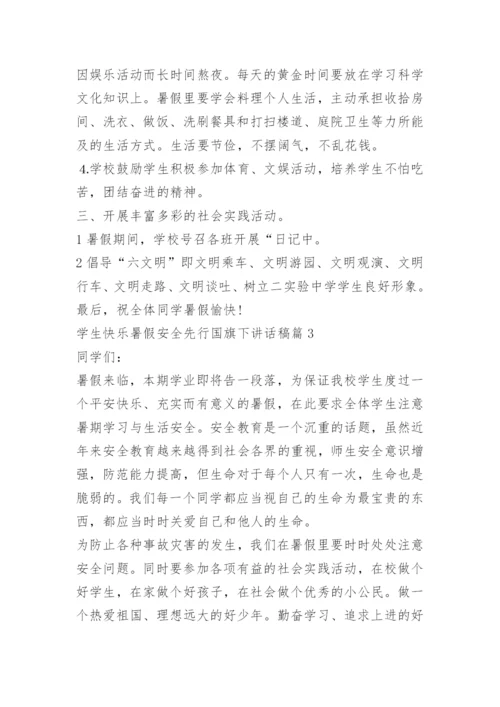 因娱乐活动而长时间熬夜。每天的黄金时间要放在学习科学文化知识上。暑假里要学会料理个人生活，主动承担收拾房间、洗衣、做饭、洗刷餐具和打扫楼道、庭院卫生等力所能及的生活方式。生活要节俭，不摆阔气，不乱花钱。

4.学校鼓励学生积极参加体育、文娱活动，培养学生不怕吃苦，团结奋进的精神。

三、开展丰富多彩的社会实践活动。

1 暑假期间，学校号召各班开展“日记中。

2 倡导“六文明”即文明乘车、文明游园、文明观演、文明行车、文明走路、文明谈吐、树立二实验中学学生良好形象。

最后，祝全体同学暑假愉快！

学生快乐暑假安全先行国旗下讲话稿篇 3

同学们：

暑假来临，本期学业即将告一段落，为保证我校学生度过一个平安快乐、充实而有意义的暑假，在此要求全体学生注意暑期学习与生活安全。安全教育是一个沉重的话题，虽然近年来安全教育越来越得到社会各界的重视，师生安全意识增强，防范能力提高，但生命对于每个人只有一次，生命也是脆弱的。我们每一个同学都应当视自己的生命为最宝贵的东西，都应当时时关爱自己和他人的生命。

为防止各种事故灾害的发生，我们在暑假里要时时处处注意安全问题。同时要参加各项有益的社会实践活动，在校做个好学生，在家做个好孩子，在社会做个优秀的小公民。做一个热爱祖国、理想远大的好少年。勤奋学习、追求上进的好